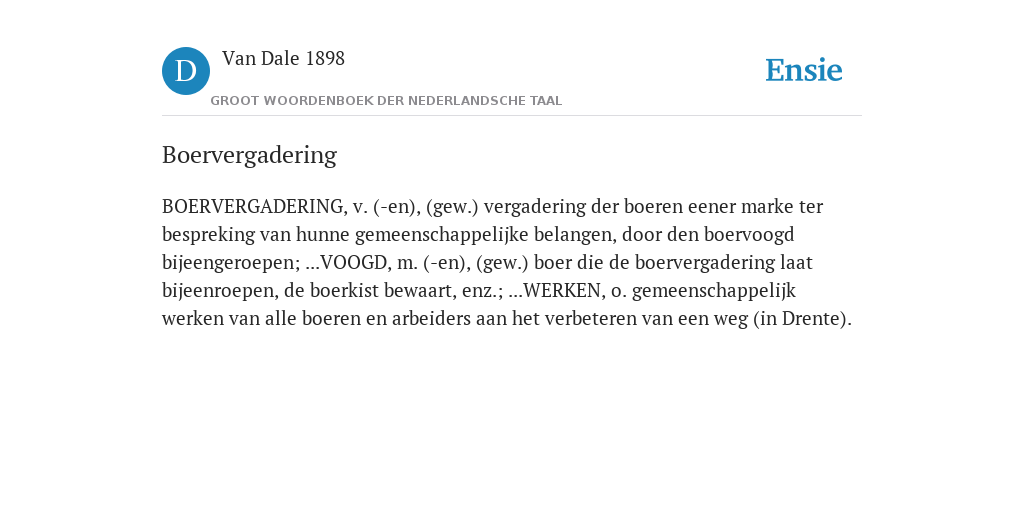 D Van Dale 1898

GROOT WOORDENBOEK DER NEDERLANDSCHE TAAL

Ensie

Boervergadering

BOERVERGADERING, v. (-en), (gew.) vergadering der boeren eener marke ter bespreking van hunne gemeenschappelijke belangen, door den boervoogd bijeengeroepen; ...VOOGD, m. (-en), (gew.) boer die de boervergadering laat bijeenroepen, de boerkist bewaart, enz.; ...WERKEN, o. gemeenschappelijk werken van alle boeren en arbeiders aan het verbeteren van een weg (in Drente).